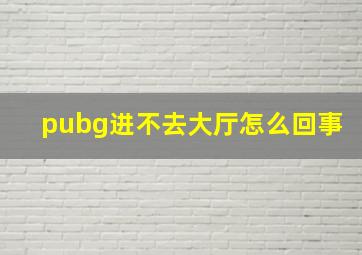 pubg进不去大厅怎么回事